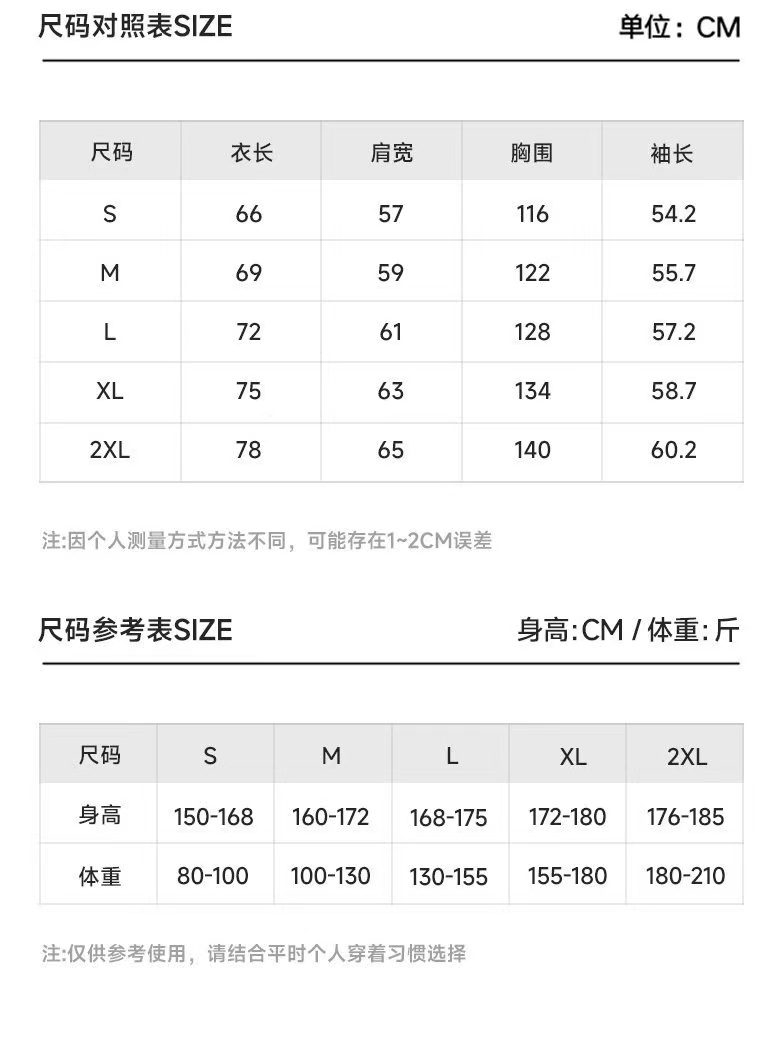 尺码对照表SIZE

单位：CM

| 尺码 | 衣长 | 肩宽 | 胸围 | 袖长 |
|---|---|---|---|---|
| S | 66 | 57 | 116 | 54.2 |
| M | 69 | 59 | 122 | 55.7 |
| L | 72 | 61 | 128 | 57.2 |
| XL | 75 | 63 | 134 | 58.7 |
| 2XL | 78 | 65 | 140 | 60.2 |

注:因个人测量方式方法不同，可能存在1~2CM误差

尺码参考表SIZE

身高:CM / 体重:斤

| 尺码 | S | M | L | XL | 2XL |
|---|---|---|---|---|---|
| 身高 | 150-168 | 160-172 | 168-175 | 172-180 | 176-185 |
| 体重 | 80-100 | 100-130 | 130-155 | 155-180 | 180-210 |

注:仅供参考使用，请结合平时个人穿着习惯选择